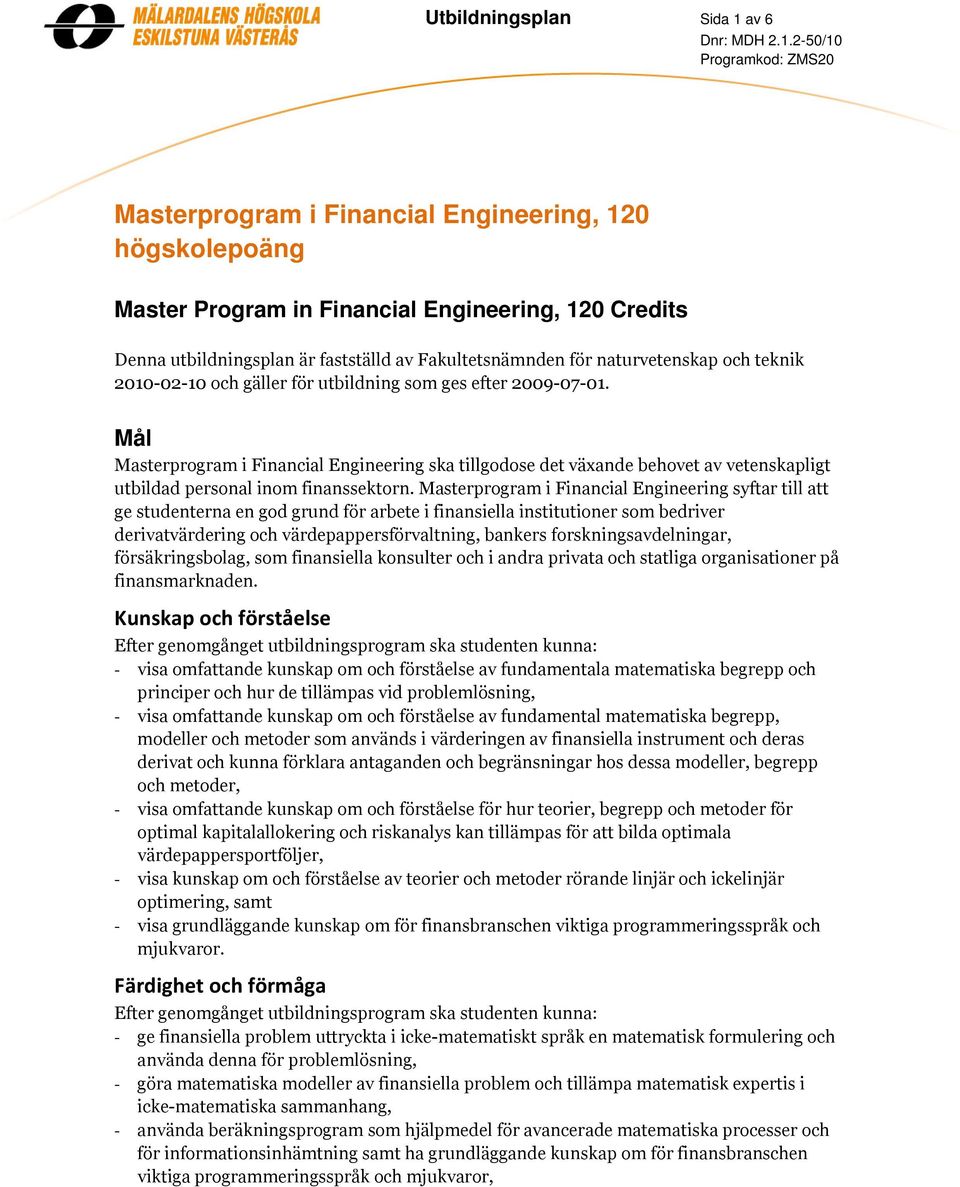 MÄLARDALENS HÖGSKOLA ESKILSTUNA VÄSTERÅS

Utbildningsplan

Sida 1 av 6
Dnr: MDH 2.1.2-50/10
Programkod: ZMS20

Masterprogram i Financial Engineering, 120 högskolepoäng

Master Program in Financial Engineering, 120 Credits

Denna utbildningsplan är fastställd av Fakultetsnämnden för naturvetenskap och teknik 2010-02-10 och gäller för utbildning som ges efter 2009-07-01.

Mål
Masterprogram i Financial Engineering ska tillgodose det växande behovet av vetenskapligt utbildad personal inom finanssektorn. Masterprogram i Financial Engineering syftar till att ge studenterna en god grund för arbete i finansiella institutioner som bedriver derivatvärdering och värdepappersförvaltning, bankers forskningsavdelningar, försäkringsbolag, som finansiella konsulter och i andra privata och statliga organisationer på finansmarknaden.

Kunskap och förståelse
Efter genomgånget utbildningsprogram ska studenten kunna:
- visa omfattande kunskap om och förståelse av fundamentala matematiska begrepp och principer och hur de tillämpas vid problemlösning,
- visa omfattande kunskap om och förståelse av fundamental matematiska begrepp, modeller och metoder som används i värderingen av finansiella instrument och deras derivat och kunna förklara antaganden och begränsningar hos dessa modeller, begrepp och metoder,
- visa omfattande kunskap om och förståelse för hur teorier, begrepp och metoder för optimal kapitalallokering och riskanalys kan tillämpas för att bilda optimala värdepappersportföljer,
- visa kunskap om och förståelse av teorier och metoder rörande linjär och ickelinjär optimering, samt
- visa grundläggande kunskap om för finansbranschen viktiga programmeringsspråk och mjukvaror.

Färdighet och förmåga
Efter genomgånget utbildningsprogram ska studenten kunna:
- ge finansiella problem uttryckta i icke-matematiskt språk en matematisk formulering och använda denna för problemlösning,
- göra matematiska modeller av finansiella problem och tillämpa matematisk expertis i icke-matematiska sammanhang,
- använda beräkningsprogram som hjälpmedel för avancerade matematiska processer och för informationsinhämtning samt ha grundläggande kunskap om för finansbranschen viktiga programmeringsspråk och mjukvaror,